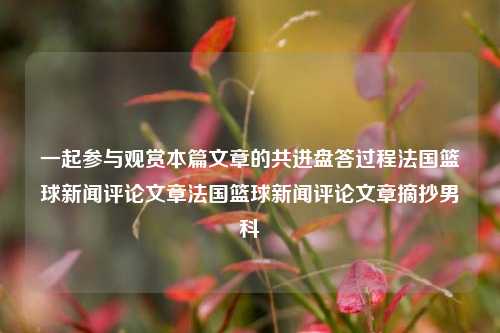 一起参与观赏本篇文章的共进盘答过程法国篮球新闻评论文章法国篮球新闻评论文章摘抄男科